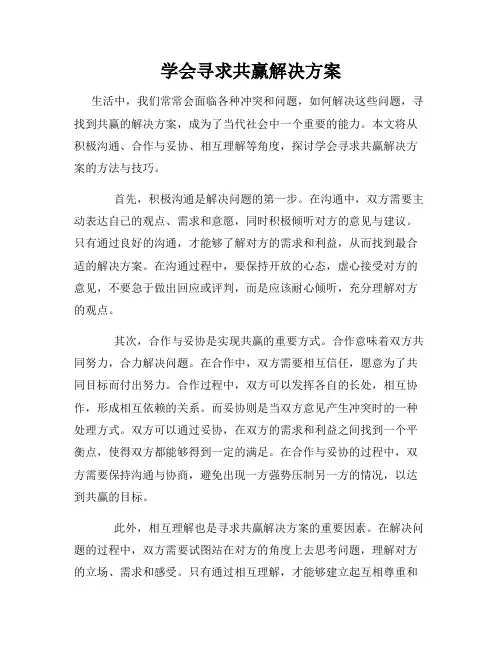 学会寻求共赢解决方案

生活中，我们常常会面临各种冲突和问题，如何解决这些问题，寻找到共赢的解决方案，成为了当代社会中一个重要的能力。本文将从积极沟通、合作与妥协、相互理解等角度，探讨学会寻求共赢解决方案的方法与技巧。

首先，积极沟通是解决问题的第一步。在沟通中，双方需要主动表达自己的观点、需求和意愿，同时积极倾听对方的意见与建议。只有通过良好的沟通，才能够了解对方的需求和利益，从而找到最合适的解决方案。在沟通过程中，要保持开放的心态，虚心接受对方的意见，不要急于做出回应或评判，而是应该耐心倾听，充分理解对方的观点。

其次，合作与妥协是实现共赢的重要方式。合作意味着双方共同努力，合力解决问题。在合作中，双方需要相互信任，愿意为了共同目标而付出努力。合作过程中，双方可以发挥各自的长处，相互协作，形成相互依赖的关系。而妥协则是当双方意见产生冲突时的一种处理方式。双方可以通过妥协，在双方的需求和利益之间找到一个平衡点，使得双方都能够得到一定的满足。在合作与妥协的过程中，双方需要保持沟通与协商，避免出现一方强势压制另一方的情况，以达到共赢的目标。

此外，相互理解也是寻求共赢解决方案的重要因素。在解决问题的过程中，双方需要试图站在对方的角度上去思考问题，理解对方的立场、需求和感受。只有通过相互理解，才能够建立起互相尊重和